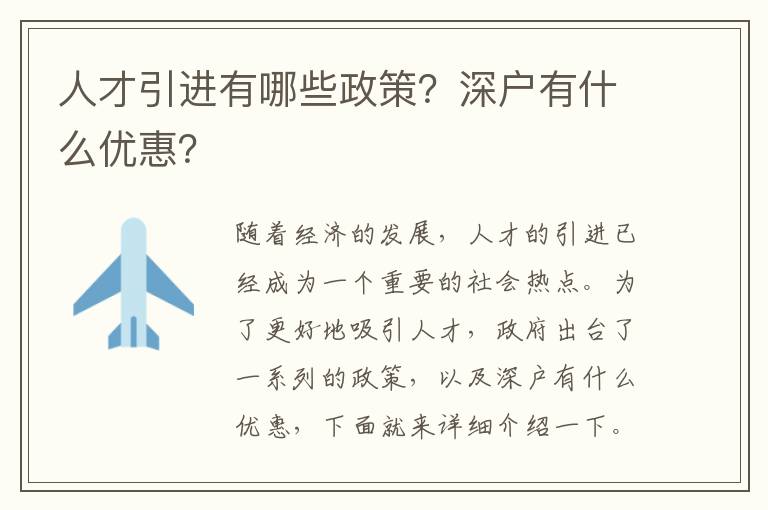 人才引进有哪些政策？深户有什么优惠？

随着经济的发展，人才的引进已经成为一个重要的社会热点。为了更好地吸引人才，政府出台了一系列的政策，以及深户有什么优惠，下面就来详细介绍一下。